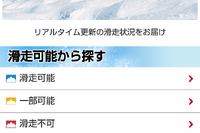 リアルタイム更新の滑走状況をお届け

滑走可能から探す

滑走可能

一部可能

滑走不可